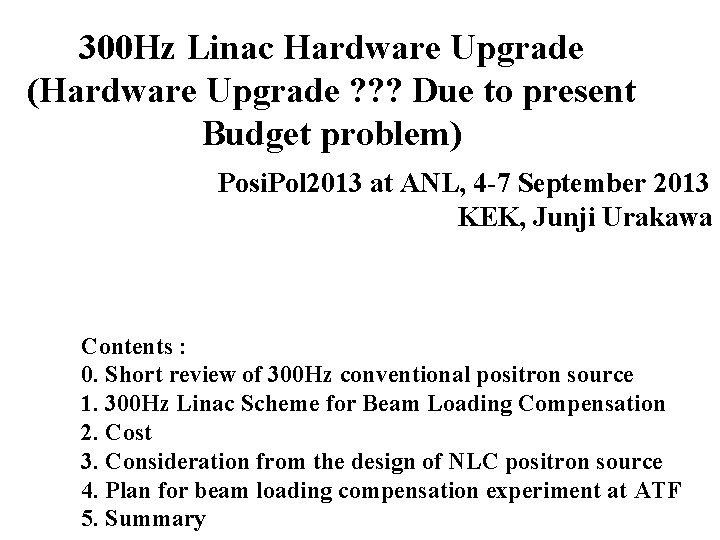 300Hz Linac Hardware Upgrade
(Hardware Upgrade ??? Due to present Budget problem)

PosiPol2013 at ANL, 4-7 September 2013
KEK, Junji Urakawa

Contents :
0. Short review of 300Hz conventional positron source
1. 300Hz Linac Scheme for Beam Loading Compensation
2. Cost
3. Consideration from the design of NLC positron source
4. Plan for beam loading compensation experiment at ATF
5. Summary